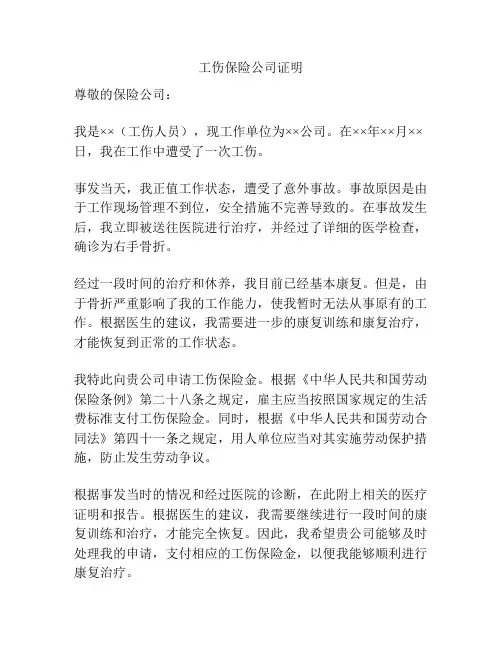 工伤保险公司证明

尊敬的保险公司：

我是××（工伤人员），现工作单位为××公司。在××年××月××日，我在工作中遭受了一次工伤。

事发当天，我正值工作状态，遭受了意外事故。事故原因是由于工作现场管理不到位，安全措施不完善导致的。在事故发生后，我立即被送往医院进行治疗，并经过了详细的医学检查，确诊为右手骨折。

经过一段时间的治疗和休养，我目前已经基本康复。但是，由于骨折严重影响了我的工作能力，使我暂时无法从事原有的工作。根据医生的建议，我需要进一步的康复训练和康复治疗，才能恢复到正常的工作状态。

我特此向贵公司申请工伤保险金。根据《中华人民共和国劳动保险条例》第二十八条之规定，雇主应当按照国家规定的生活费标准支付工伤保险金。同时，根据《中华人民共和国劳动合同法》第四十一条之规定，用人单位应当对其实施劳动保护措施，防止发生劳动争议。

根据事发当时的情况和经过医院的诊断，在此附上相关的医疗证明和报告。根据医生的建议，我需要继续进行一段时间的康复训练和治疗，才能完全恢复。因此，我希望贵公司能够及时处理我的申请，支付相应的工伤保险金，以便我能够顺利进行康复治疗。